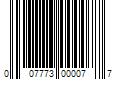 0 07773 00007 7